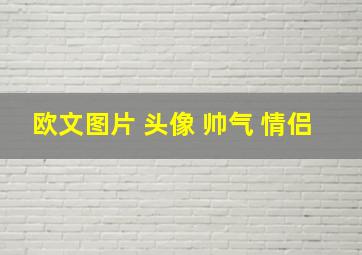 欧文图片 头像 帅气 情侣